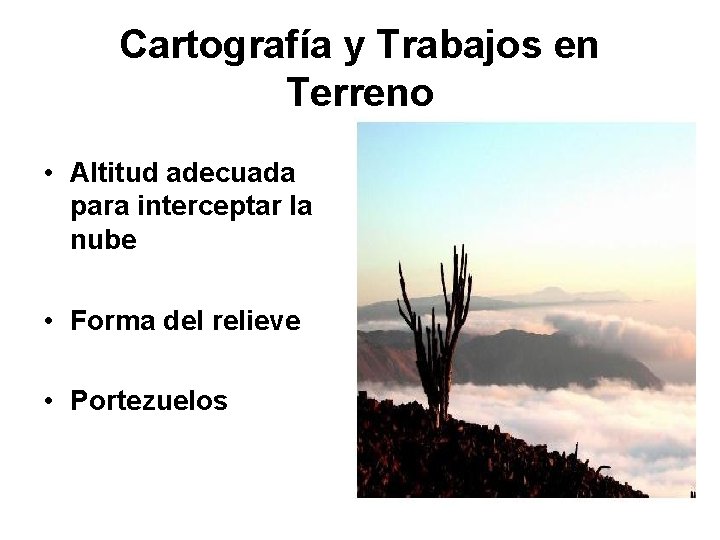 Cartografía y Trabajos en Terreno

• Altitud adecuada para interceptar la nube

• Forma del relieve

• Portezuelos